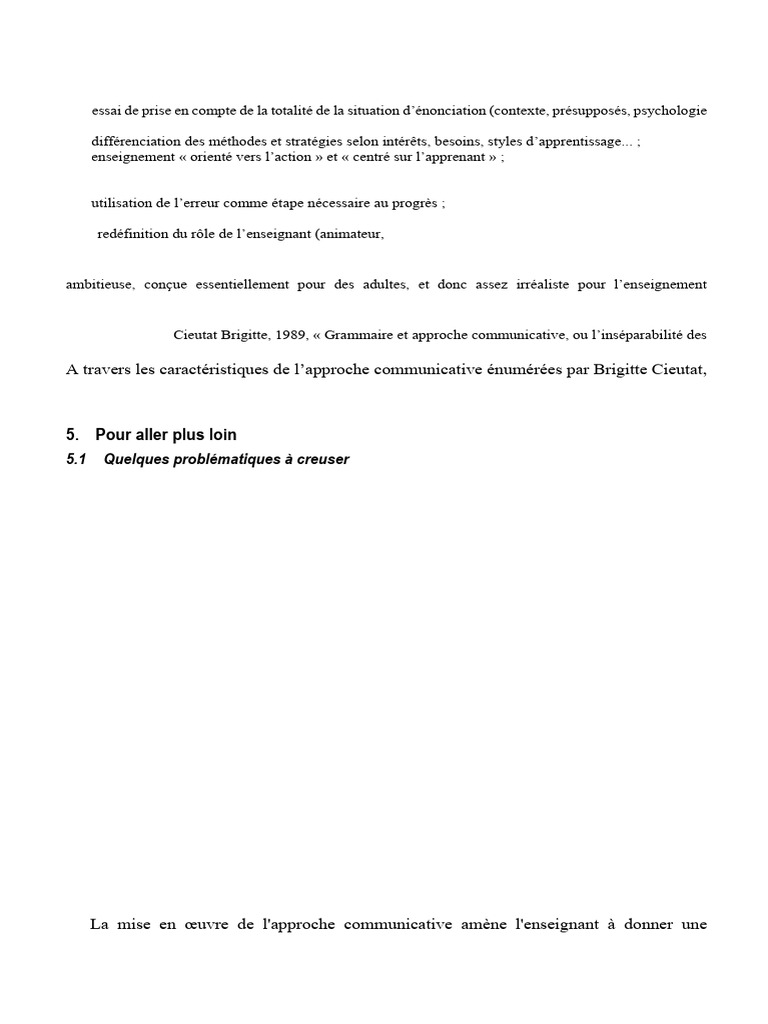 essai de prise en compte de la totalité de la situation d'énonciation (contexte, présupposés, psychologie

différenciation des méthodes et stratégies selon intérêts, besoins, styles d'apprentissage... ;
enseignement « orienté vers l'action » et « centré sur l'apprenant » ;

utilisation de l'erreur comme étape nécessaire au progrès ;

redéfinition du rôle de l'enseignant (animateur,

ambitieuse, conçue essentiellement pour des adultes, et donc assez irréaliste pour l'enseignement

Cieutat Brigitte, 1989, « Grammaire et approche communicative, ou l'inséparabilité des

A travers les caractéristiques de l'approche communicative énumérées par Brigitte Cieutat,

5. Pour aller plus loin

5.1 Quelques problématiques à creuser

La mise en œuvre de l'approche communicative amène l'enseignant à donner une